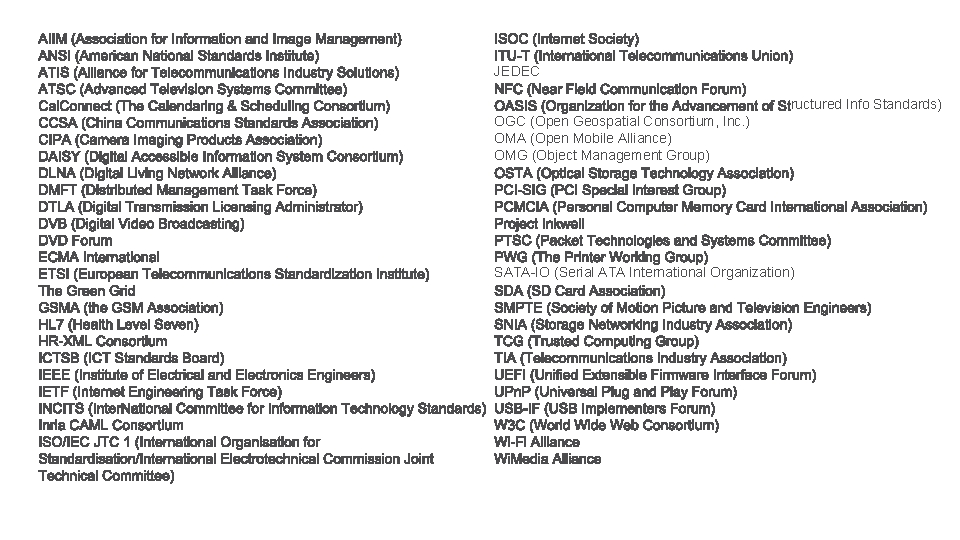 AIIM (Association for Information and Image Management)
ANSI (American National Standards Institute)
ATIS (Alliance for Telecommunications Industry Solutions)
ATSC (Advanced Television Systems Committee)
CalConnect (The Calendaring & Scheduling Consortium)
CCSA (China Communications Standards Association)
CIPA (Camera Imaging Products Association)
DAISY (Digital Accessible Information System Consortium)
DLNA (Digital Living Network Alliance)
DMFT (Distributed Management Task Force)
DTLA (Digital Transmission Licensing Administrator)
DVB (Digital Video Broadcasting)
DVD Forum
ECMA International
ETSI (European Telecommunications Standardization Institute)
The Green Grid
GSMA (the GSM Association)
HL7 (Health Level Seven)
HR-XML Consortium
ICTSB (ICT Standards Board)
IEEE (Institute of Electrical and Electronics Engineers)
IETF (Internet Engineering Task Force)
INCITS (InterNational Committee for Information Technology Standards)
Inria CAML Consortium
ISO/IEC JTC 1 (International Organisation for Standardisation/International Electrotechnical Commission Joint Technical Committee)

ISOC (Internet Society)
ITU-T (International Telecommunications Union)
JEDEC
NFC (Near Field Communication Forum)
OASIS (Organization for the Advancement of Structured Info Standards)
OGC (Open Geospatial Consortium, Inc.)
OMA (Open Mobile Alliance)
OMG (Object Management Group)
OSTA (Optical Storage Technology Association)
PCI-SIG (PCI Special Interest Group)
PCMCIA (Personal Computer Memory Card International Association)
Project Inkwell
PTSC (Packet Technologies and Systems Committee)
PWG (The Printer Working Group)
SATA-IO (Serial ATA International Organization)
SDA (SD Card Association)
SMPTE (Society of Motion Picture and Television Engineers)
SNIA (Storage Networking Industry Association)
TCG (Trusted Computing Group)
TIA (Telecommunications Industry Association)
UEFI (Unified Extensible Firmware Interface Forum)
UPnP (Universal Plug and Play Forum)
USB-IF (USB Implementers Forum)
W3C (World Wide Web Consortium)
Wi-Fi Alliance
WiMedia Alliance